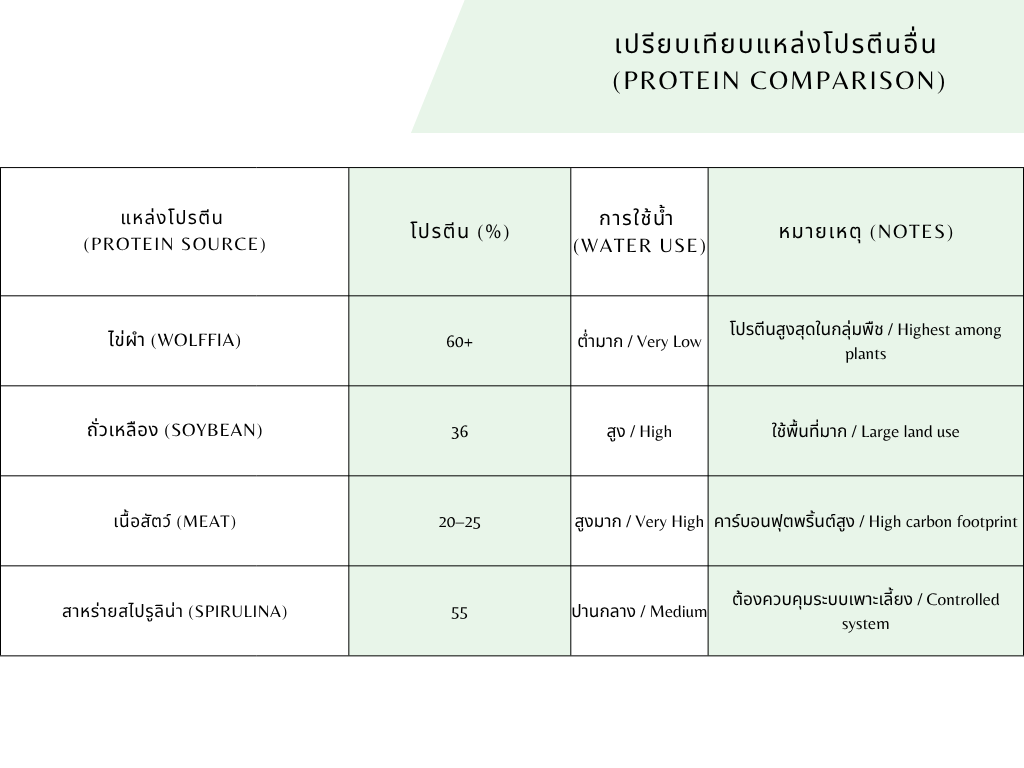 เปรียบเทียบแหล่งโปรตีนอื่น
(PROTEIN COMPARISON)

| แหล่งโปรตีน (PROTEIN SOURCE) | โปรตีน (%) | การใช้น้ำ (WATER USE) | หมายเหตุ (NOTES) |
|---|---|---|---|
| ไข่ผำ (WOLFFIA) | 60+ | ต่ำมาก / Very Low | โปรตีนสูงสุดในกลุ่มพืช / Highest among plants |
| ถั่วเหลือง (SOYBEAN) | 36 | สูง / High | ใช้พื้นที่มาก / Large land use |
| เนื้อสัตว์ (MEAT) | 20–25 | สูงมาก / Very High | คาร์บอนฟุตพริ้นต์สูง / High carbon footprint |
| สาหร่ายสไปรูลิน่า (SPIRULINA) | 55 | ปานกลาง / Medium | ต้องควบคุมระบบเพาะเลี้ยง / Controlled system |